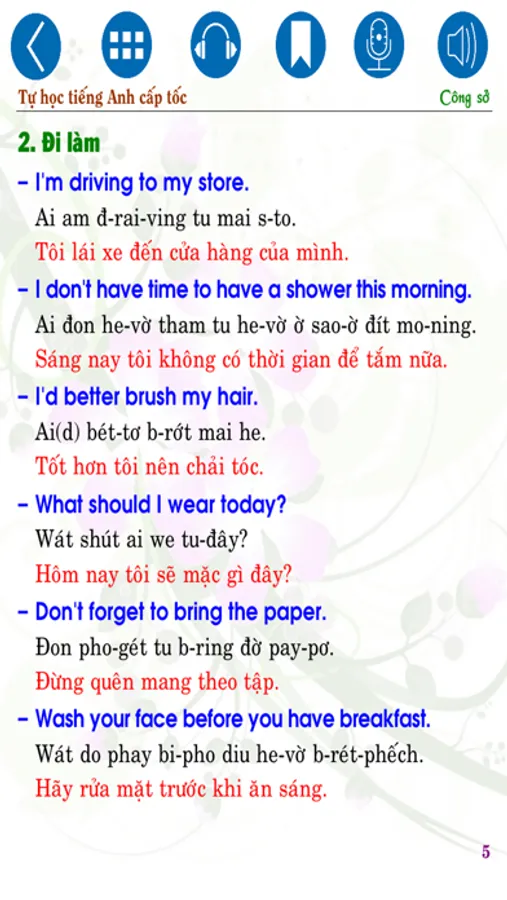 Tự học tiếng Anh cấp tốc

Công sở

2. Đi làm

– I'm driving to my store.

Ai am đ-rai-ving tu mai s-to.

Tôi lái xe đến cửa hàng của mình.

– I don't have time to have a shower this morning.

Ai đon he-vờ tham tu he-vờ ờ sao-ờ đít mo-ning.

Sáng nay tôi không có thời gian để tắm nữa.

– I'd better brush my hair.

Ai(d) bét-tơ b-rớt mai he.

Tốt hơn tôi nên chải tóc.

– What should I wear today?

Wát shút ai we tu-đây?

Hôm nay tôi sẽ mặc gì đây?

– Don't forget to bring the paper.

Đon pho-gét tu b-ring đờ pay-pơ.

Đừng quên mang theo tập.

– Wash your face before you have breakfast.

Wát do phay bi-pho diu he-vờ b-rét-phếch.

Hãy rửa mặt trước khi ăn sáng.

5